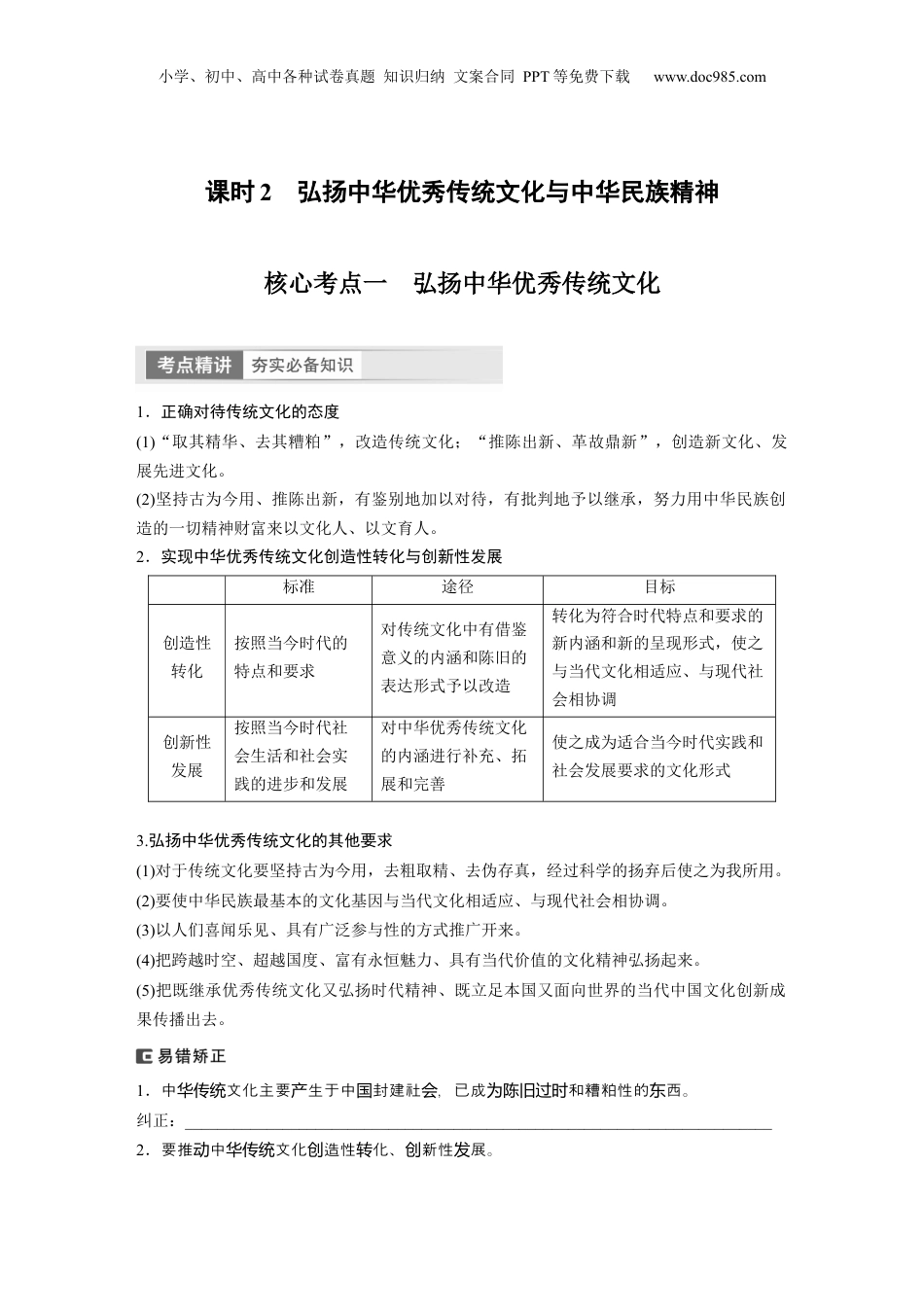 小学、初中、高中各种试卷真题 知识归纳 文案合同 PPT等免费下载 www.doc985.com

课时2 弘扬中华优秀传统文化与中华民族精神

核心考点一 弘扬中华优秀传统文化

考点精讲 夯实必备知识

1．正确对待传统文化的态度

(1)“取其精华、去其糟粕”，改造传统文化；“推陈出新、革故鼎新”，创造新文化、发展先进文化。

(2)坚持古为今用、推陈出新，有鉴别地加以对待，有批判地予以继承，努力用中华民族创造的一切精神财富来以文化人、以文育人。

2．实现中华优秀传统文化创造性转化与创新性发展

| | 标准 | 途径 | 目标 |
|---|---|---|---|
| 创造性转化 | 按照当今时代的特点和要求 | 对传统文化中有借鉴意义的内涵和陈旧的表达形式予以改造 | 转化为符合时代特点和要求的新内涵和新的呈现形式，使之与当代文化相适应、与现代社会相协调 |
| 创新性发展 | 按照当今时代社会生活和社会实践的进步和发展 | 对中华优秀传统文化的内涵进行补充、拓展和完善 | 使之成为适合当今时代实践和社会发展要求的文化形式 |

3.弘扬中华优秀传统文化的其他要求

(1)对于传统文化要坚持古为今用，去粗取精、去伪存真，经过科学的扬弃后使之为我所用。

(2)要使中华民族最基本的文化基因与当代文化相适应、与现代社会相协调。

(3)以人们喜闻乐见、具有广泛参与性的方式推广开来。

(4)把跨越时空、超越国度、富有永恒魅力、具有当代价值的文化精神弘扬起来。

(5)把既继承优秀传统文化又弘扬时代精神、既立足本国又面向世界的当代中国文化创新成果传播出去。

易错矫正

1．中华传统文化主要产生于中国封建社会，已成为陈旧过时和糟粕性的东西。

纠正：

2．要推动中华传统文化创造性转化、创新性发展。